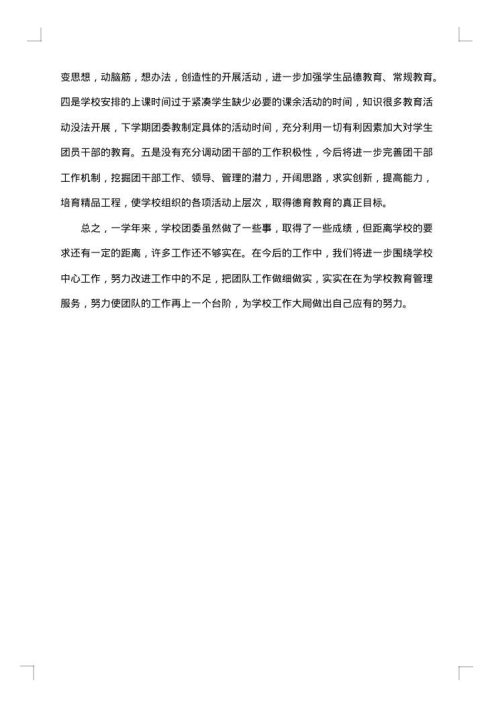 变思想，动脑筋，想办法，创造性的开展活动，进一步加强学生品德教育、常规教育。四是学校安排的上课时间过于紧凑学生缺少必要的课余活动的时间，知识很多教育活动没法开展，下学期团委教制定具体的活动时间，充分利用一切有利因素加大对学生团员干部的教育。五是没有充分调动团干部的工作积极性，今后将进一步完善团干部工作机制，挖掘团干部工作、领导、管理的潜力，开阔思路，求实创新，提高能力，培育精品工程，使学校组织的各项活动上层次，取得德育教育的真正目标。

总之，一学年来，学校团委虽然做了一些事，取得了一些成绩，但距离学校的要求还有一定的距离，许多工作还不够实在。在今后的工作中，我们将进一步围绕学校中心工作，努力改进工作中的不足，把团队工作做细做实，实实在在为学校教育管理服务，努力使团队的工作再上一个台阶，为学校工作大局做出自己应有的努力。